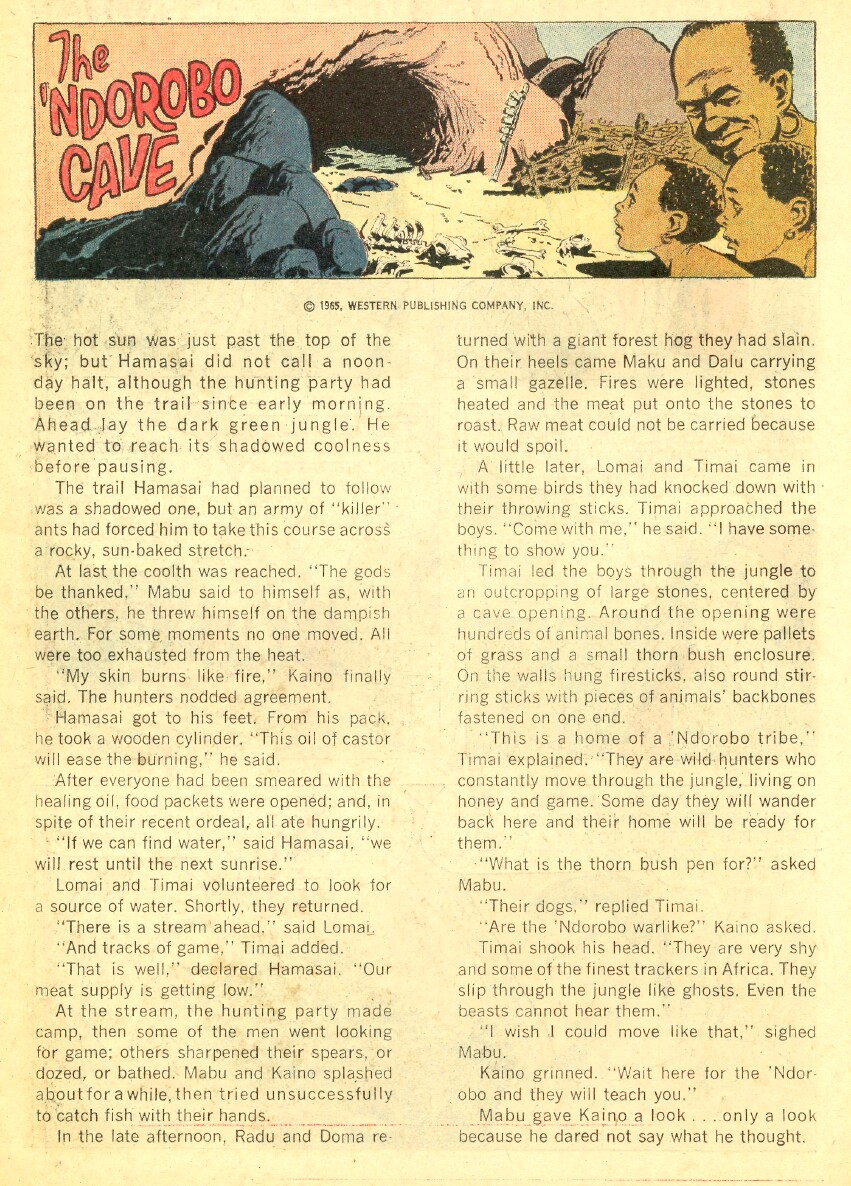 The 'NDOROBO CAVE

© 1965, WESTERN PUBLISHING COMPANY, INC.

The hot sun was just past the top of the sky; but Hamasai did not call a noonday halt, although the hunting party had been on the trail since early morning. Ahead lay the dark green jungle. He wanted to reach its shadowed coolness before pausing.

The trail Hamasai had planned to follow was a shadowed one, but an army of "killer" ants had forced him to take this course across a rocky, sun-baked stretch.

At last the coolth was reached. "The gods be thanked," Mabu said to himself as, with the others, he threw himself on the dampish earth. For some moments no one moved. All were too exhausted from the heat.

"My skin burns like fire," Kaino finally said. The hunters nodded agreement.

Hamasai got to his feet. From his pack, he took a wooden cylinder. "This oil of castor will ease the burning," he said.

After everyone had been smeared with the healing oil, food packets were opened; and, in spite of their recent ordeal, all ate hungrily.

"If we can find water," said Hamasai, "we will rest until the next sunrise."

Lomai and Timai volunteered to look for a source of water. Shortly, they returned.

"There is a stream ahead," said Lomai.

"And tracks of game," Timai added.

"That is well," declared Hamasai. "Our meat supply is getting low."

At the stream, the hunting party made camp, then some of the men went looking for game; others sharpened their spears, or dozed, or bathed. Mabu and Kaino splashed about for a while, then tried unsuccessfully to catch fish with their hands.

In the late afternoon, Radu and Doma returned with a giant forest hog they had slain. On their heels came Maku and Dalu carrying a small gazelle. Fires were lighted, stones heated and the meat put onto the stones to roast. Raw meat could not be carried because it would spoil.

A little later, Lomai and Timai came in with some birds they had knocked down with their throwing sticks. Timai approached the boys. "Come with me," he said. "I have something to show you."

Timai led the boys through the jungle to an outcropping of large stones, centered by a cave opening. Around the opening were hundreds of animal bones. Inside were pallets of grass and a small thorn bush enclosure. On the walls hung firesticks, also round stirring sticks with pieces of animals' backbones fastened on one end.

"This is a home of a 'Ndorobo tribe," Timai explained. "They are wild hunters who constantly move through the jungle, living on honey and game. Some day they will wander back here and their home will be ready for them."

"What is the thorn bush pen for?" asked Mabu.

"Their dogs," replied Timai.

"Are the 'Ndorobo warlike?" Kaino asked.

Timai shook his head. "They are very shy and some of the finest trackers in Africa. They slip through the jungle like ghosts. Even the beasts cannot hear them."

"I wish I could move like that," sighed Mabu.

Kaino grinned. "Wait here for the 'Ndorobo and they will teach you."

Mabu gave Kaino a look . . . only a look because he dared not say what he thought.